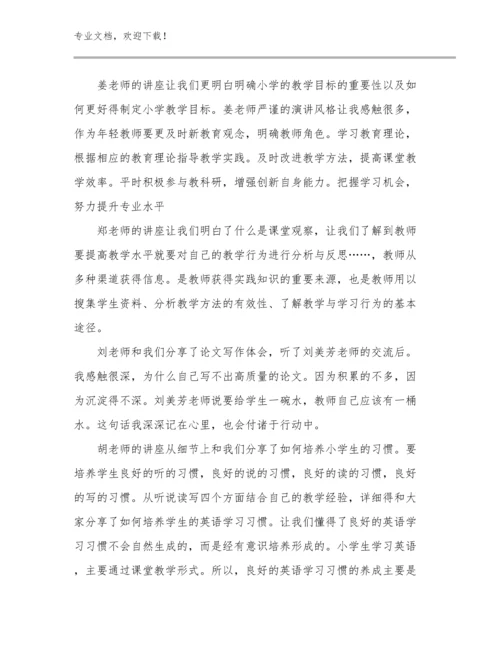 专业文档，欢迎下载！

姜老师的讲座让我们更明白明确小学的教学目标的重要性以及如何更好得制定小学教学目标。姜老师严谨的演讲风格让我感触很多，作为年轻教师要更及时新教育观念，明确教师角色。学习教育理论，根据相应的教育理论指导教学实践。及时改进教学方法，提高课堂教学效率。平时积极参与教科研，增强创新自身能力。把握学习机会，努力提升专业水平

郑老师的讲座让我们明白了什么是课堂观察，让我们了解到教师要提高教学水平就要对自己的教学行为进行分析与反思……，教师从多种渠道获得信息。是教师获得实践知识的重要来源，也是教师用以搜集学生资料、分析教学方法的有效性、了解教学与学习行为的基本途径。

刘老师和我们分享了论文写作体会，听了刘美芳老师的交流后。我感触很深，为什么自己写不出高质量的论文。因为积累的不多，因为沉淀得不深。刘美芳老师说要给学生一碗水，教师自己应该有一桶水。这句话我深深记在心里，也会付诸于行动中。

胡老师的讲座从细节上和我们分享了如何培养小学生的习惯。要培养学生良好的听的习惯，良好的说的习惯，良好的读的习惯，良好的写的习惯。从听说读写四个方面结合自己的教学经验，详细得和大家分享了如何培养学生的英语学习习惯。让我们懂得了良好的英语学习习惯不会自然生成的，而是经有意识培养形成的。小学生学习英语，主要通过课堂教学形式。所以，良好的英语学习习惯的养成主要是